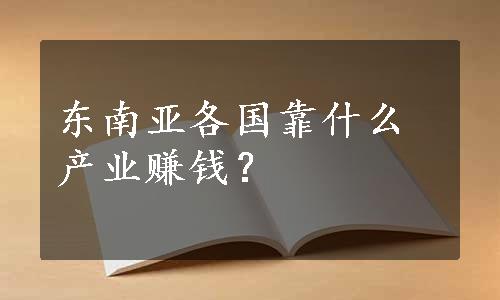 东南亚各国靠什么产业赚钱？